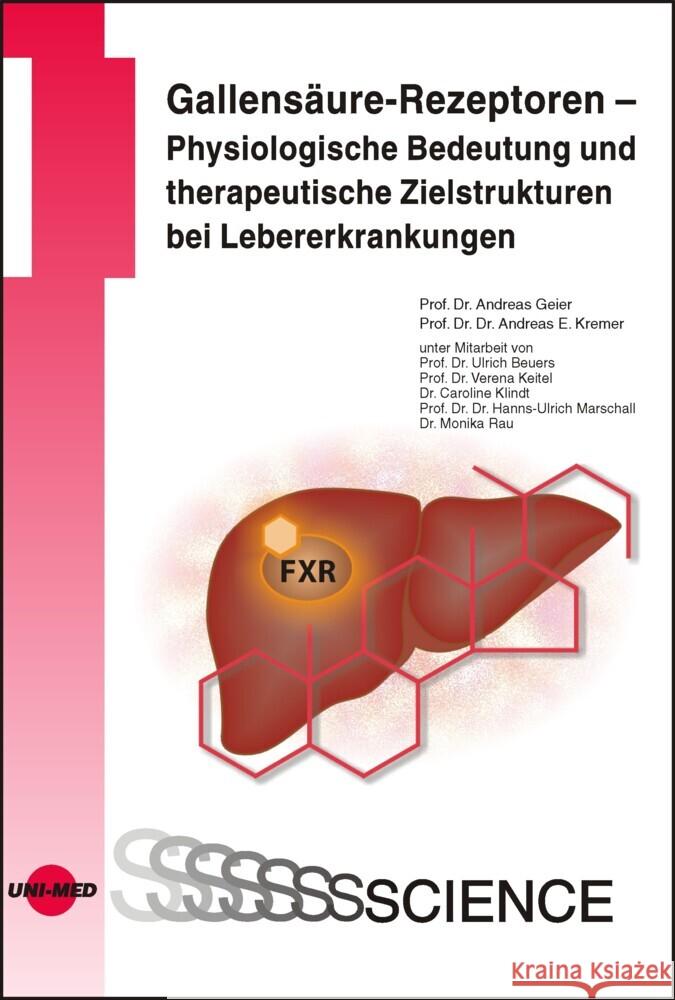 Gallensäure-Rezeptoren – Physiologische Bedeutung und therapeutische Zielstrukturen bei Lebererkrankungen

Prof. Dr. Andreas Geier
Prof. Dr. Dr. Andreas E. Kremer

unter Mitarbeit von
Prof. Dr. Ulrich Beuers
Prof. Dr. Verena Keitel
Dr. Caroline Klindt
Prof. Dr. Dr. Hanns-Ulrich Marschall
Dr. Monika Rau

FXR

UNI-MED

SSSSSSSCIENCE